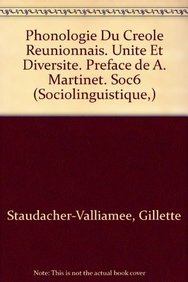 Phonologie Du Creole Reunionnais. Unite Et Diversite. Preface de A. Martinet. Soc6 (Sociolinguistique,)

Staudacher-Valliamee, Gillette

Note: This is not the actual book cover